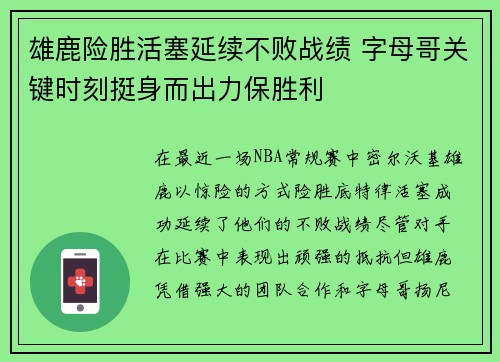 雄鹿险胜活塞延续不败战绩 字母哥关键时刻挺身而出力保胜利

在最近一场NBA常规赛中密尔沃基雄鹿以惊险的方式险胜底特律活塞成功延续了他们的不败战绩尽管对手在比赛中表现出顽强的抵抗但雄鹿凭借强大的团队合作和字母哥扬尼